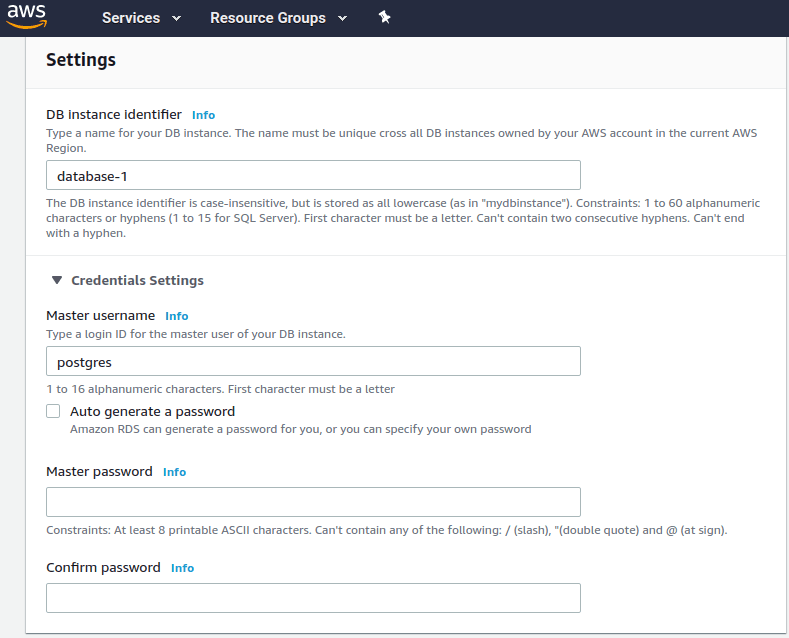 aws Services Resource Groups

Settings

DB instance identifier Info
Type a name for your DB instance. The name must be unique cross all DB instances owned by your AWS account in the current AWS Region.

database-1

The DB instance identifier is case-insensitive, but is stored as all lowercase (as in "mydbinstance"). Constraints: 1 to 60 alphanumeric characters or hyphens (1 to 15 for SQL Server). First character must be a letter. Can't contain two consecutive hyphens. Can't end with a hyphen.

Credentials Settings

Master username Info
Type a login ID for the master user of your DB instance.

postgres

1 to 16 alphanumeric characters. First character must be a letter

Auto generate a password
Amazon RDS can generate a password for you, or you can specify your own password

Master password Info

Constraints: At least 8 printable ASCII characters. Can't contain any of the following: / (slash), "(double quote) and @ (at sign).

Confirm password Info